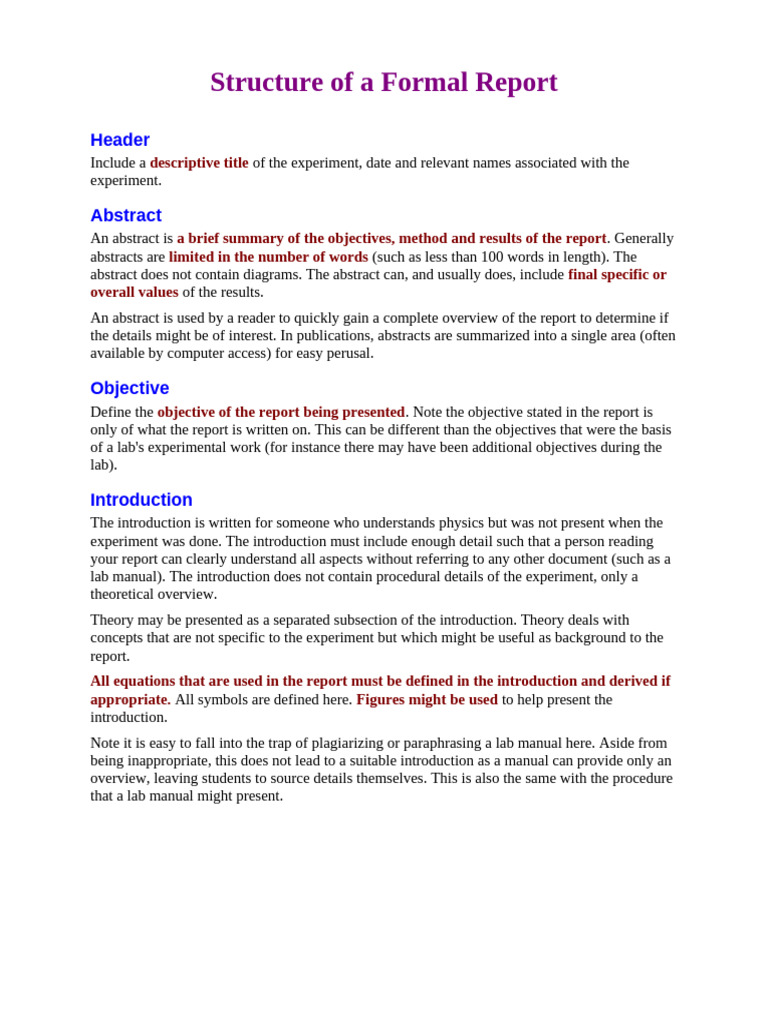 Structure of a Formal Report

Header

Include a descriptive title of the experiment, date and relevant names associated with the experiment.

Abstract

An abstract is a brief summary of the objectives, method and results of the report. Generally abstracts are limited in the number of words (such as less than 100 words in length). The abstract does not contain diagrams. The abstract can, and usually does, include final specific or overall values of the results.

An abstract is used by a reader to quickly gain a complete overview of the report to determine if the details might be of interest. In publications, abstracts are summarized into a single area (often available by computer access) for easy perusal.

Objective

Define the objective of the report being presented. Note the objective stated in the report is only of what the report is written on. This can be different than the objectives that were the basis of a lab's experimental work (for instance there may have been additional objectives during the lab).

Introduction

The introduction is written for someone who understands physics but was not present when the experiment was done. The introduction must include enough detail such that a person reading your report can clearly understand all aspects without referring to any other document (such as a lab manual). The introduction does not contain procedural details of the experiment, only a theoretical overview.

Theory may be presented as a separated subsection of the introduction. Theory deals with concepts that are not specific to the experiment but which might be useful as background to the report.

All equations that are used in the report must be defined in the introduction and derived if appropriate. All symbols are defined here. Figures might be used to help present the introduction.

Note it is easy to fall into the trap of plagiarizing or paraphrasing a lab manual here. Aside from being inappropriate, this does not lead to a suitable introduction as a manual can provide only an overview, leaving students to source details themselves. This is also the same with the procedure that a lab manual might present.